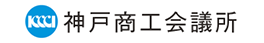 KCCI 神戸商工会議所